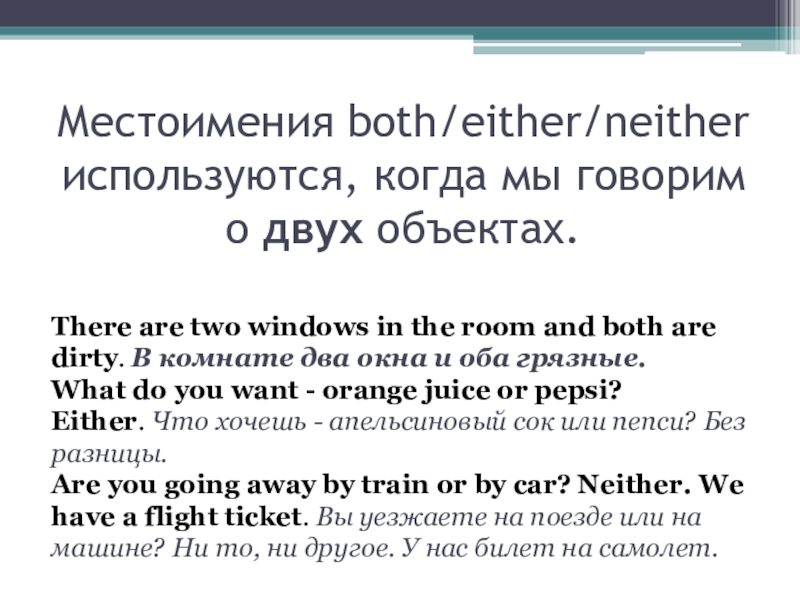 Местоимения both/either/neither используются, когда мы говорим о двух объектах.

There are two windows in the room and both are dirty. В комнате два окна и оба грязные.
What do you want - orange juice or pepsi?
Either. Что хочешь - апельсиновый сок или пепси? Без разницы.
Are you going away by train or by car? Neither. We have a flight ticket. Вы уезжаете на поезде или на машине? Ни то, ни другое. У нас билет на самолет.